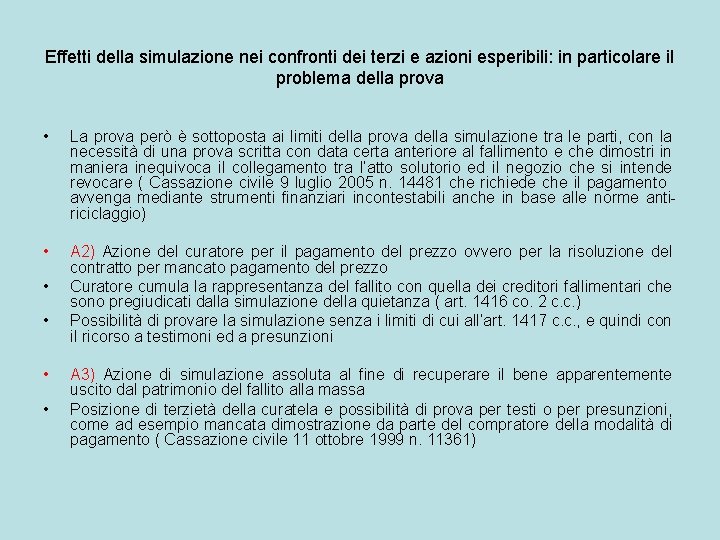 Effetti della simulazione nei confronti dei terzi e azioni esperibili: in particolare il problema della prova

• La prova però è sottoposta ai limiti della prova della simulazione tra le parti, con la necessità di una prova scritta con data certa anteriore al fallimento e che dimostri in maniera inequivoca il collegamento tra l'atto solutorio ed il negozio che si intende revocare ( Cassazione civile 9 luglio 2005 n. 14481 che richiede che il pagamento avvenga mediante strumenti finanziari incontestabili anche in base alle norme anti-riciclaggio)

• A2) Azione del curatore per il pagamento del prezzo ovvero per la risoluzione del contratto per mancato pagamento del prezzo
• Curatore cumula la rappresentanza del fallito con quella dei creditori fallimentari che sono pregiudicati dalla simulazione della quietanza ( art. 1416 co. 2 c.c.)
• Possibilità di provare la simulazione senza i limiti di cui all'art. 1417 c.c., e quindi con il ricorso a testimoni ed a presunzioni

• A3) Azione di simulazione assoluta al fine di recuperare il bene apparentemente uscito dal patrimonio del fallito alla massa
• Posizione di terzietà della curatela e possibilità di prova per testi o per presunzioni, come ad esempio mancata dimostrazione da parte del compratore della modalità di pagamento ( Cassazione civile 11 ottobre 1999 n. 11361)